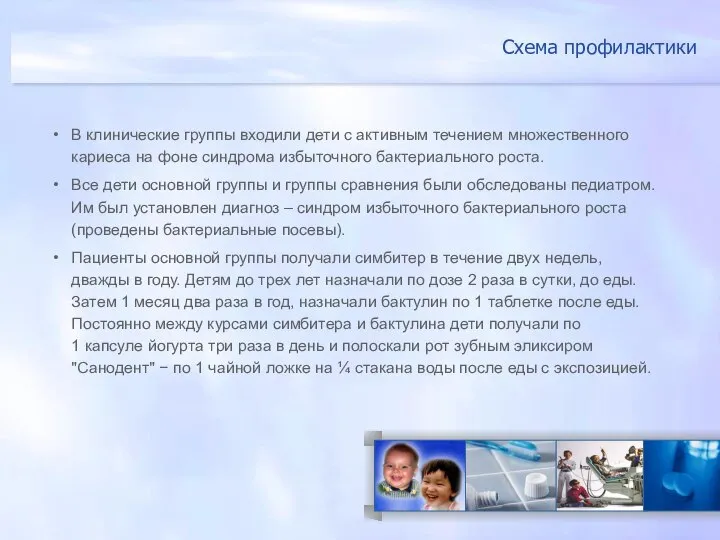 Схема профилактики

• В клинические группы входили дети с активным течением множественного кариеса на фоне синдрома избыточного бактериального роста.

• Все дети основной группы и группы сравнения были обследованы педиатром. Им был установлен диагноз – синдром избыточного бактериального роста (проведены бактериальные посевы).

• Пациенты основной группы получали симбитер в течение двух недель, дважды в году. Детям до трех лет назначали по дозе 2 раза в сутки, до еды. Затем 1 месяц два раза в год, назначали бактулин по 1 таблетке после еды. Постоянно между курсами симбитера и бактулина дети получали по 1 капсуле йогурта три раза в день и полоскали рот зубным эликсиром "Санодент" − по 1 чайной ложке на ¼ стакана воды после еды с экспозицией.